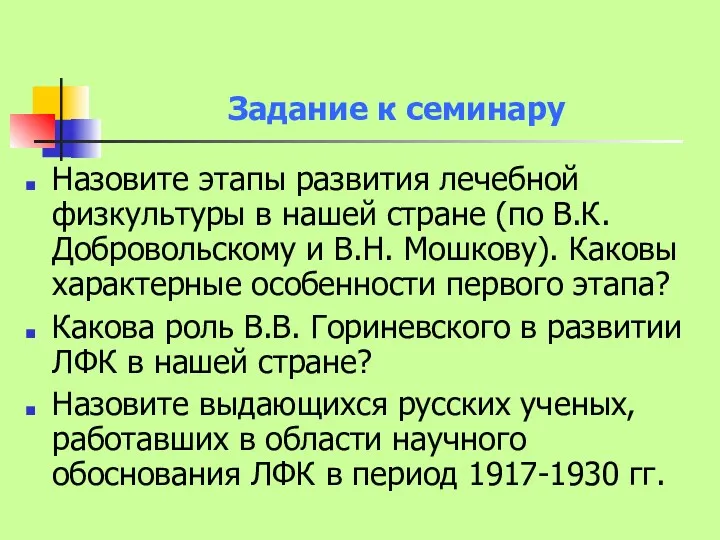 Задание к семинару

Назовите этапы развития лечебной физкультуры в нашей стране (по В.К. Добровольскому и В.Н. Мошкову). Каковы характерные особенности первого этапа?

Какова роль В.В. Гориневского в развитии ЛФК в нашей стране?

Назовите выдающихся русских ученых, работавших в области научного обоснования ЛФК в период 1917-1930 гг.